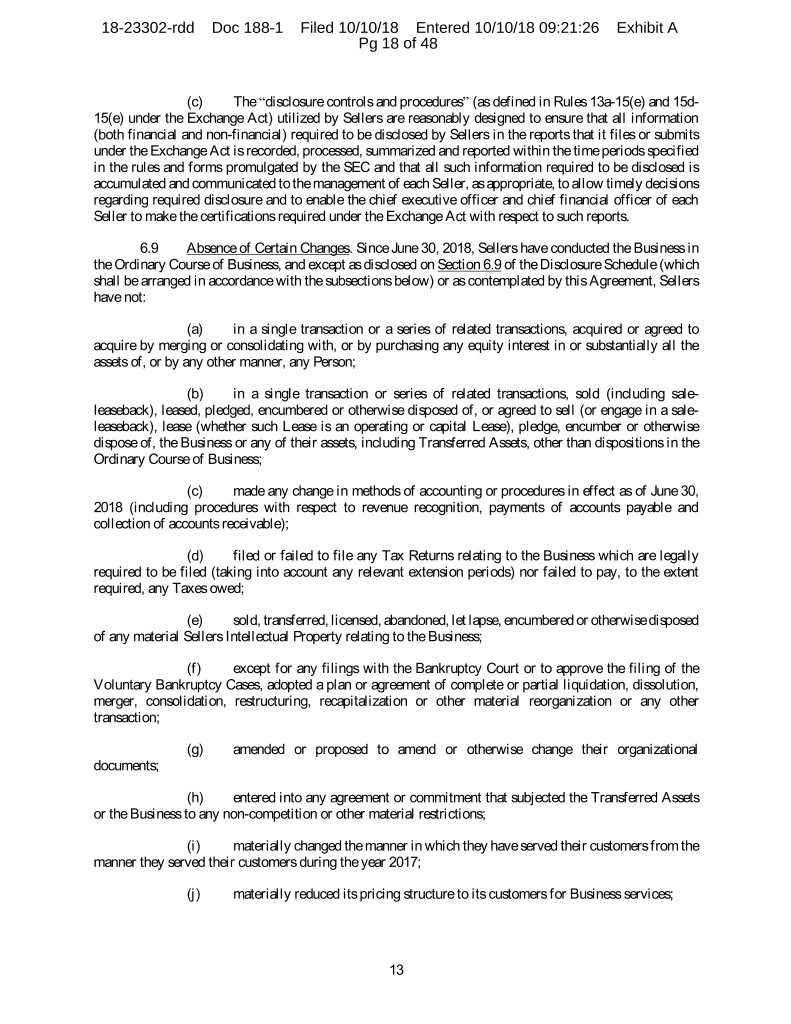 18-23302-rdd Doc 188-1 Filed 10/10/18 Entered 10/10/18 09:21:26 Exhibit A Pg 18 of 48

(c) The "disclosure controls and procedures" (as defined in Rules 13a-15(e) and 15d-15(e) under the Exchange Act) utilized by Sellers are reasonably designed to ensure that all information (both financial and non-financial) required to be disclosed by Sellers in the reports that it files or submits under the Exchange Act is recorded, processed, summarized and reported within the time periods specified in the rules and forms promulgated by the SEC and that all such information required to be disclosed is accumulated and communicated to the management of each Seller, as appropriate, to allow timely decisions regarding required disclosure and to enable the chief executive officer and chief financial officer of each Seller to make the certifications required under the Exchange Act with respect to such reports.

6.9 Absence of Certain Changes. Since June 30, 2018, Sellers have conducted the Business in the Ordinary Course of Business, and except as disclosed on Section 6.9 of the Disclosure Schedule (which shall be arranged in accordance with the subsections below) or as contemplated by this Agreement, Sellers have not:

(a) in a single transaction or a series of related transactions, acquired or agreed to acquire by merging or consolidating with, or by purchasing any equity interest in or substantially all the assets of, or by any other manner, any Person;

(b) in a single transaction or series of related transactions, sold (including sale-leaseback), leased, pledged, encumbered or otherwise disposed of, or agreed to sell (or engage in a sale-leaseback), lease (whether such Lease is an operating or capital Lease), pledge, encumber or otherwise dispose of, the Business or any of their assets, including Transferred Assets, other than dispositions in the Ordinary Course of Business;

(c) made any change in methods of accounting or procedures in effect as of June 30, 2018 (including procedures with respect to revenue recognition, payments of accounts payable and collection of accounts receivable);

(d) filed or failed to file any Tax Returns relating to the Business which are legally required to be filed (taking into account any relevant extension periods) nor failed to pay, to the extent required, any Taxes owed;

(e) sold, transferred, licensed, abandoned, let lapse, encumbered or otherwise disposed of any material Sellers Intellectual Property relating to the Business;

(f) except for any filings with the Bankruptcy Court or to approve the filing of the Voluntary Bankruptcy Cases, adopted a plan or agreement of complete or partial liquidation, dissolution, merger, consolidation, restructuring, recapitalization or other material reorganization or any other transaction;

(g) amended or proposed to amend or otherwise change their organizational documents;

(h) entered into any agreement or commitment that subjected the Transferred Assets or the Business to any non-competition or other material restrictions;

(i) materially changed the manner in which they have served their customers from the manner they served their customers during the year 2017;

(j) materially reduced its pricing structure to its customers for Business services;

13